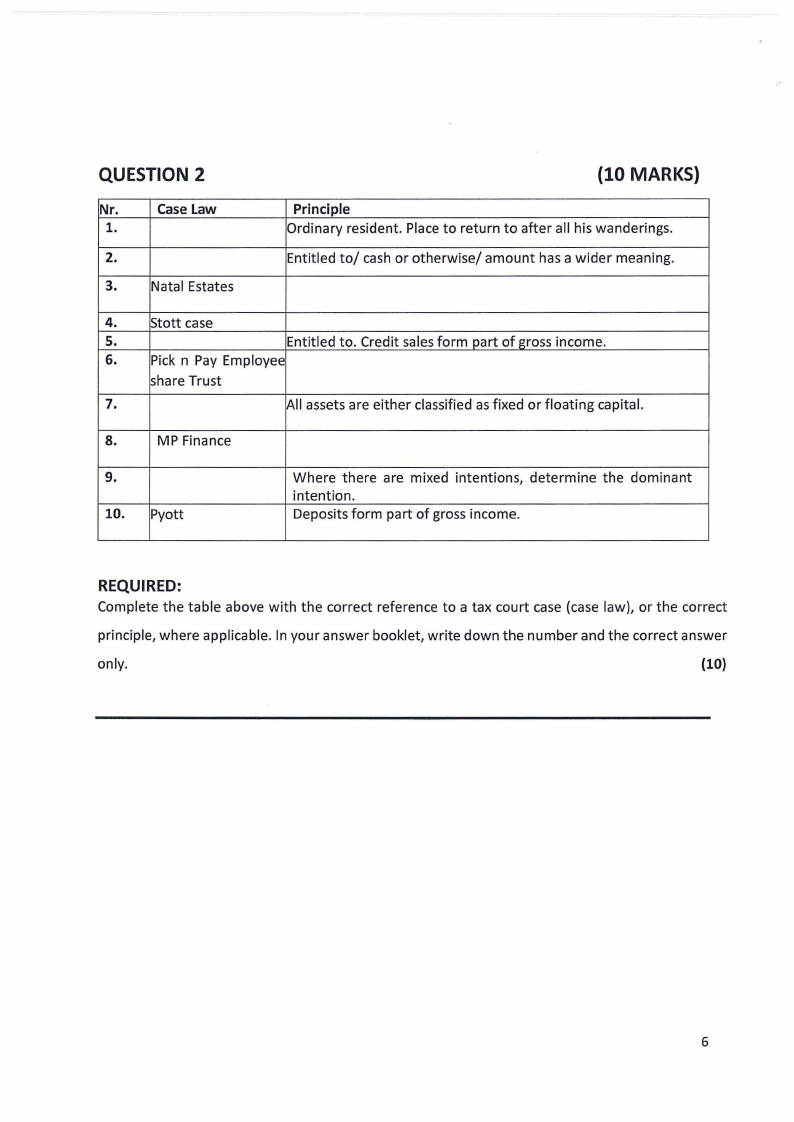 QUESTION 2 (10 MARKS)

| Nr. | Case Law | Principle |
|---|---|---|
| 1. | | Ordinary resident. Place to return to after all his wanderings. |
| 2. | | Entitled to/ cash or otherwise/ amount has a wider meaning. |
| 3. | Natal Estates | |
| 4. | Stott case | |
| 5. | | Entitled to. Credit sales form part of gross income. |
| 6. | Pick n Pay Employee share Trust | |
| 7. | | All assets are either classified as fixed or floating capital. |
| 8. | MP Finance | |
| 9. | | Where there are mixed intentions, determine the dominant intention. |
| 10. | Pyott | Deposits form part of gross income. |

REQUIRED:
Complete the table above with the correct reference to a tax court case (case law), or the correct principle, where applicable. In your answer booklet, write down the number and the correct answer only. (10)

6